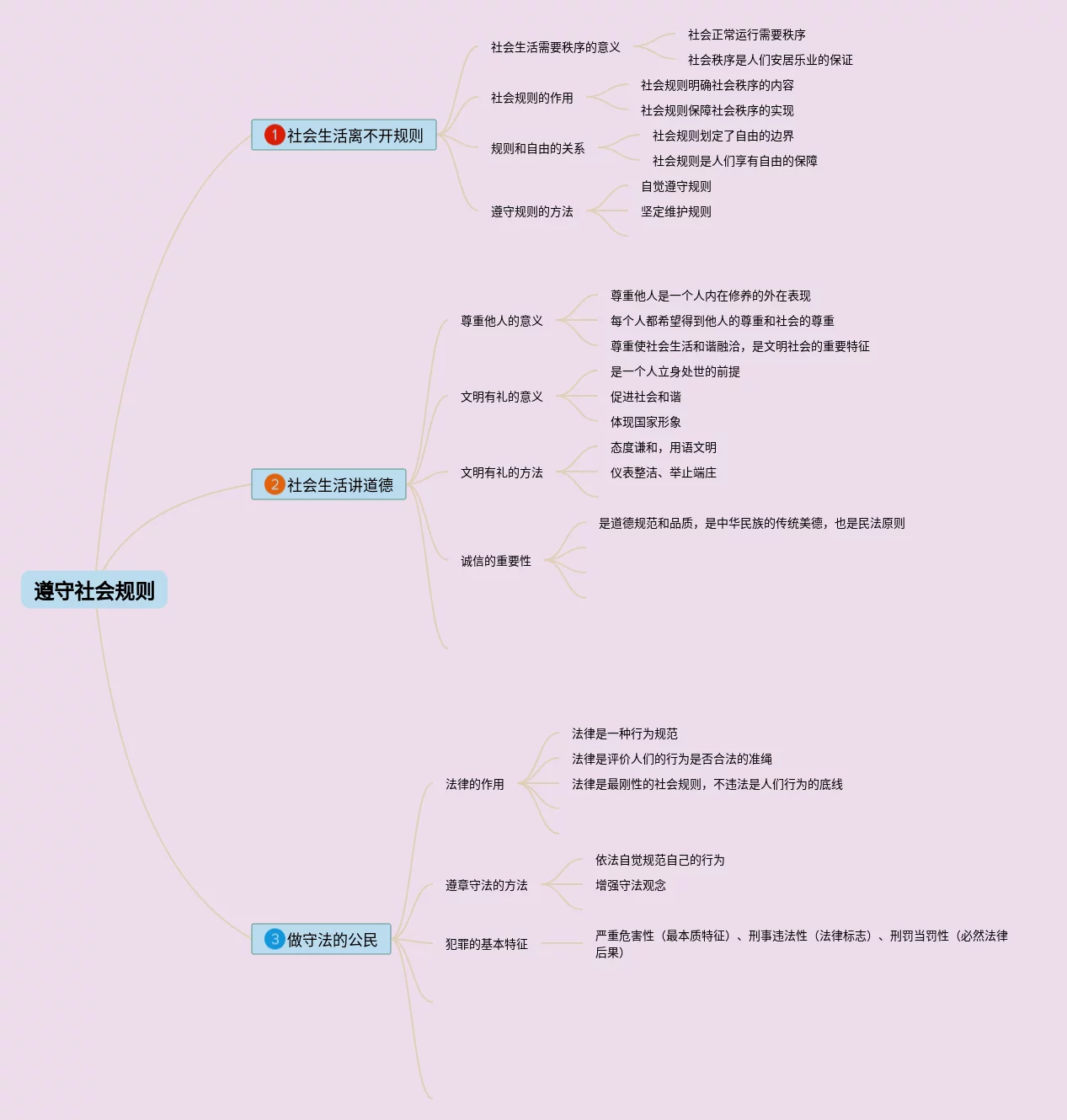 遵守社会规则

1 社会生活离不开规则

社会生活需要秩序的意义
社会正常运行需要秩序
社会秩序是人们安居乐业的保证

社会规则的作用
社会规则明确社会秩序的内容
社会规则保障社会秩序的实现

规则和自由的关系
社会规则划定了自由的边界
社会规则是人们享有自由的保障

遵守规则的方法
自觉遵守规则
坚定维护规则

2 社会生活讲道德

尊重他人的意义
尊重他人是一个人内在修养的外在表现
每个人都希望得到他人的尊重和社会的尊重
尊重使社会生活和谐融洽，是文明社会的重要特征

文明有礼的意义
是一个人立身处世的前提
促进社会和谐
体现国家形象

文明有礼的方法
态度谦和，用语文明
仪表整洁、举止端庄

诚信的重要性
是道德规范和品质，是中华民族的传统美德，也是民法原则

3 做守法的公民

法律的作用
法律是一种行为规范
法律是评价人们的行为是否合法的准绳
法律是最刚性的社会规则，不违法是人们行为的底线

遵章守法的方法
依法自觉规范自己的行为
增强守法观念

犯罪的基本特征
严重危害性（最本质特征）、刑事违法性（法律标志）、刑罚当罚性（必然法律后果）